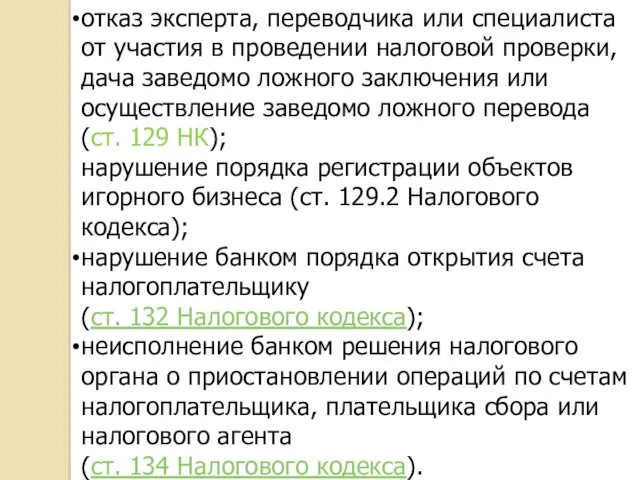 •отказ эксперта, переводчика или специалиста от участия в проведении налоговой проверки, дача заведомо ложного заключения или осуществление заведомо ложного перевода (ст. 129 НК);
нарушение порядка регистрации объектов игорного бизнеса (ст. 129.2 Налогового кодекса);
•нарушение банком порядка открытия счета налогоплательщику (ст. 132 Налогового кодекса);
•неисполнение банком решения налогового органа о приостановлении операций по счетам налогоплательщика, плательщика сбора или налогового агента (ст. 134 Налогового кодекса).